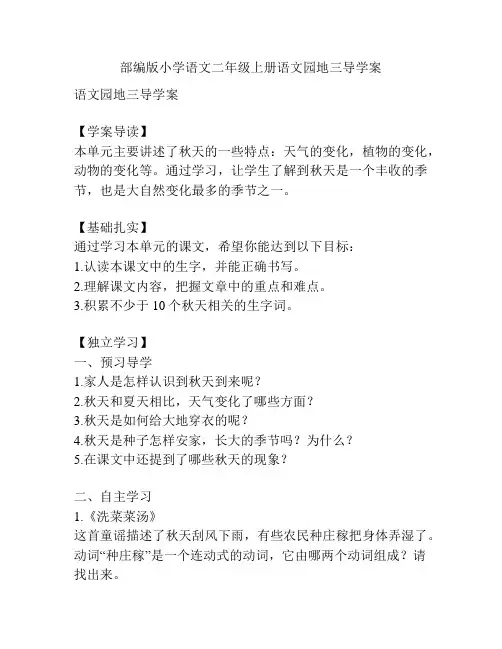 部编版小学语文二年级上册语文园地三导学案

语文园地三导学案

【学案导读】
本单元主要讲述了秋天的一些特点：天气的变化，植物的变化，动物的变化等。通过学习，让学生了解到秋天是一个丰收的季节，也是大自然变化最多的季节之一。

【基础扎实】
通过学习本单元的课文，希望你能达到以下目标：
1.认读本课文中的生字，并能正确书写。
2.理解课文内容，把握文章中的重点和难点。
3.积累不少于 10 个秋天相关的生字词。

【独立学习】
一、预习导学
1.家人是怎样认识到秋天到来呢？
2.秋天和夏天相比，天气变化了哪些方面？
3.秋天是如何给大地穿衣的呢？
4.秋天是种子怎样安家，长大的季节吗？为什么？
5.在课文中还提到了哪些秋天的现象？

二、自主学习
1.《洗菜菜汤》
这首童谣描述了秋天刮风下雨，有些农民种庄稼把身体弄湿了。动词“种庄稼”是一个连动式的动词，它由哪两个动词组成？请找出来。